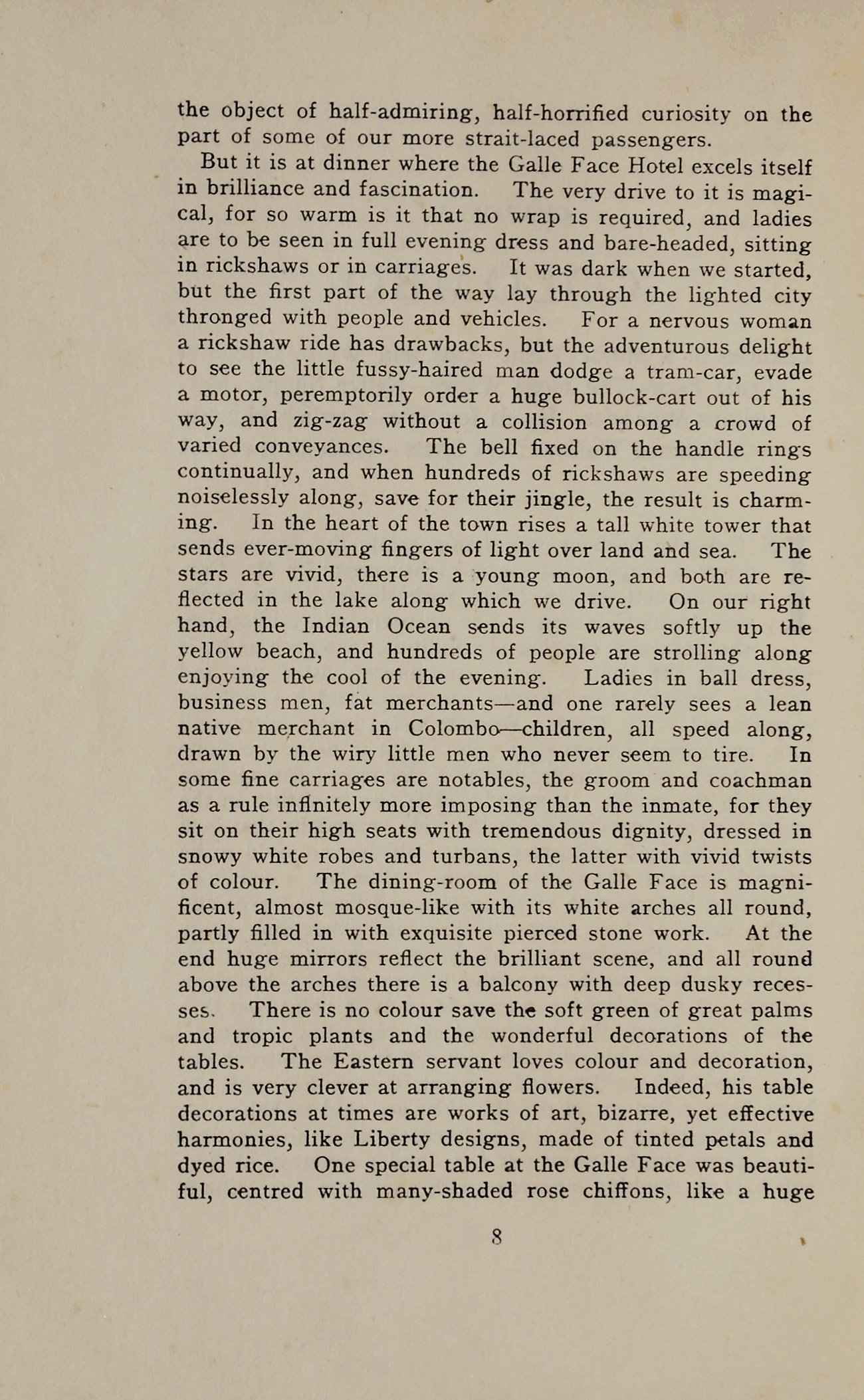 the object of half-admiring, half-horrified curiosity on the part of some of our more strait-laced passengers.

But it is at dinner where the Galle Face Hotel excels itself in brilliance and fascination. The very drive to it is magical, for so warm is it that no wrap is required, and ladies are to be seen in full evening dress and bare-headed, sitting in rickshaws or in carriages. It was dark when we started, but the first part of the way lay through the lighted city thronged with people and vehicles. For a nervous woman a rickshaw ride has drawbacks, but the adventurous delight to see the little fussy-haired man dodge a tram-car, evade a motor, peremptorily order a huge bullock-cart out of his way, and zig-zag without a collision among a crowd of varied conveyances. The bell fixed on the handle rings continually, and when hundreds of rickshaws are speeding noiselessly along, save for their jingle, the result is charming. In the heart of the town rises a tall white tower that sends ever-moving fingers of light over land and sea. The stars are vivid, there is a young moon, and both are reflected in the lake along which we drive. On our right hand, the Indian Ocean sends its waves softly up the yellow beach, and hundreds of people are strolling along enjoying the cool of the evening. Ladies in ball dress, business men, fat merchants—and one rarely sees a lean native merchant in Colombo—children, all speed along, drawn by the wiry little men who never seem to tire. In some fine carriages are notables, the groom and coachman as a rule infinitely more imposing than the inmate, for they sit on their high seats with tremendous dignity, dressed in snowy white robes and turbans, the latter with vivid twists of colour. The dining-room of the Galle Face is magnificent, almost mosque-like with its white arches all round, partly filled in with exquisite pierced stone work. At the end huge mirrors reflect the brilliant scene, and all round above the arches there is a balcony with deep dusky recesses. There is no colour save the soft green of great palms and tropic plants and the wonderful decorations of the tables. The Eastern servant loves colour and decoration, and is very clever at arranging flowers. Indeed, his table decorations at times are works of art, bizarre, yet effective harmonies, like Liberty designs, made of tinted petals and dyed rice. One special table at the Galle Face was beautiful, centred with many-shaded rose chiffons, like a huge

8